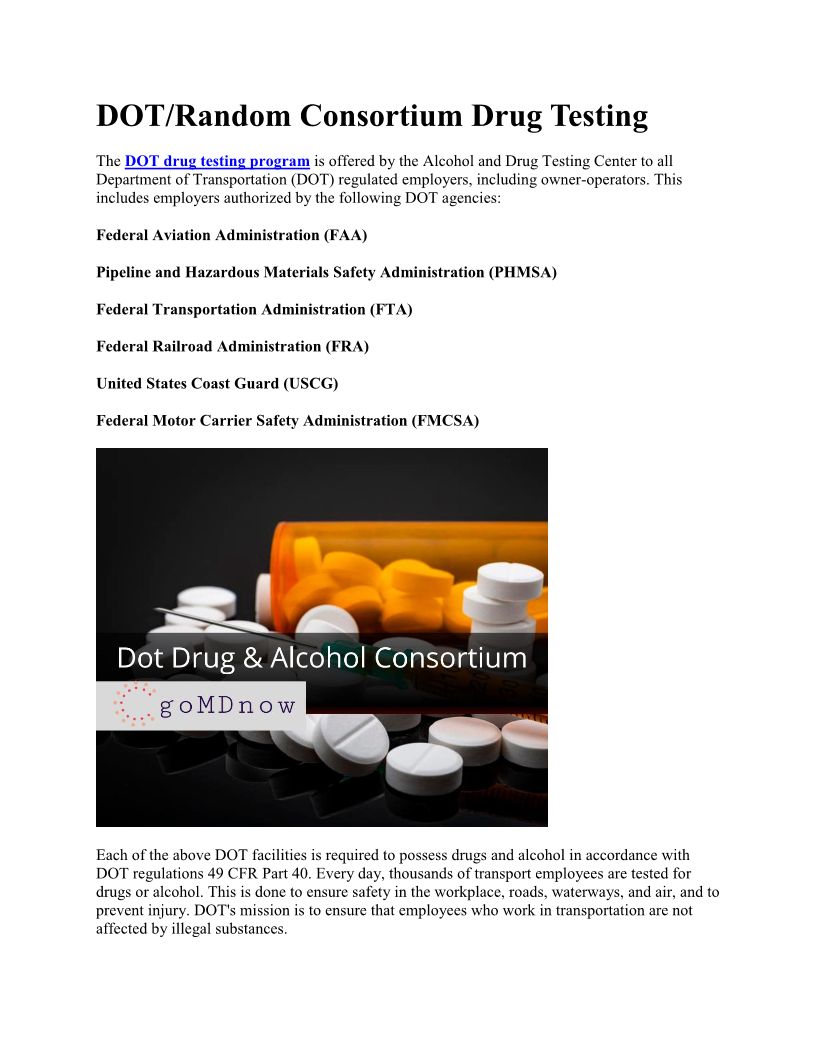 DOT/Random Consortium Drug Testing

The DOT drug testing program is offered by the Alcohol and Drug Testing Center to all Department of Transportation (DOT) regulated employers, including owner-operators. This includes employers authorized by the following DOT agencies:

Federal Aviation Administration (FAA)

Pipeline and Hazardous Materials Safety Administration (PHMSA)

Federal Transportation Administration (FTA)

Federal Railroad Administration (FRA)

United States Coast Guard (USCG)

Federal Motor Carrier Safety Administration (FMCSA)

Dot Drug & Alcohol Consortium

goMDnow

Each of the above DOT facilities is required to possess drugs and alcohol in accordance with DOT regulations 49 CFR Part 40. Every day, thousands of transport employees are tested for drugs or alcohol. This is done to ensure safety in the workplace, roads, waterways, and air, and to prevent injury. DOT's mission is to ensure that employees who work in transportation are not affected by illegal substances.